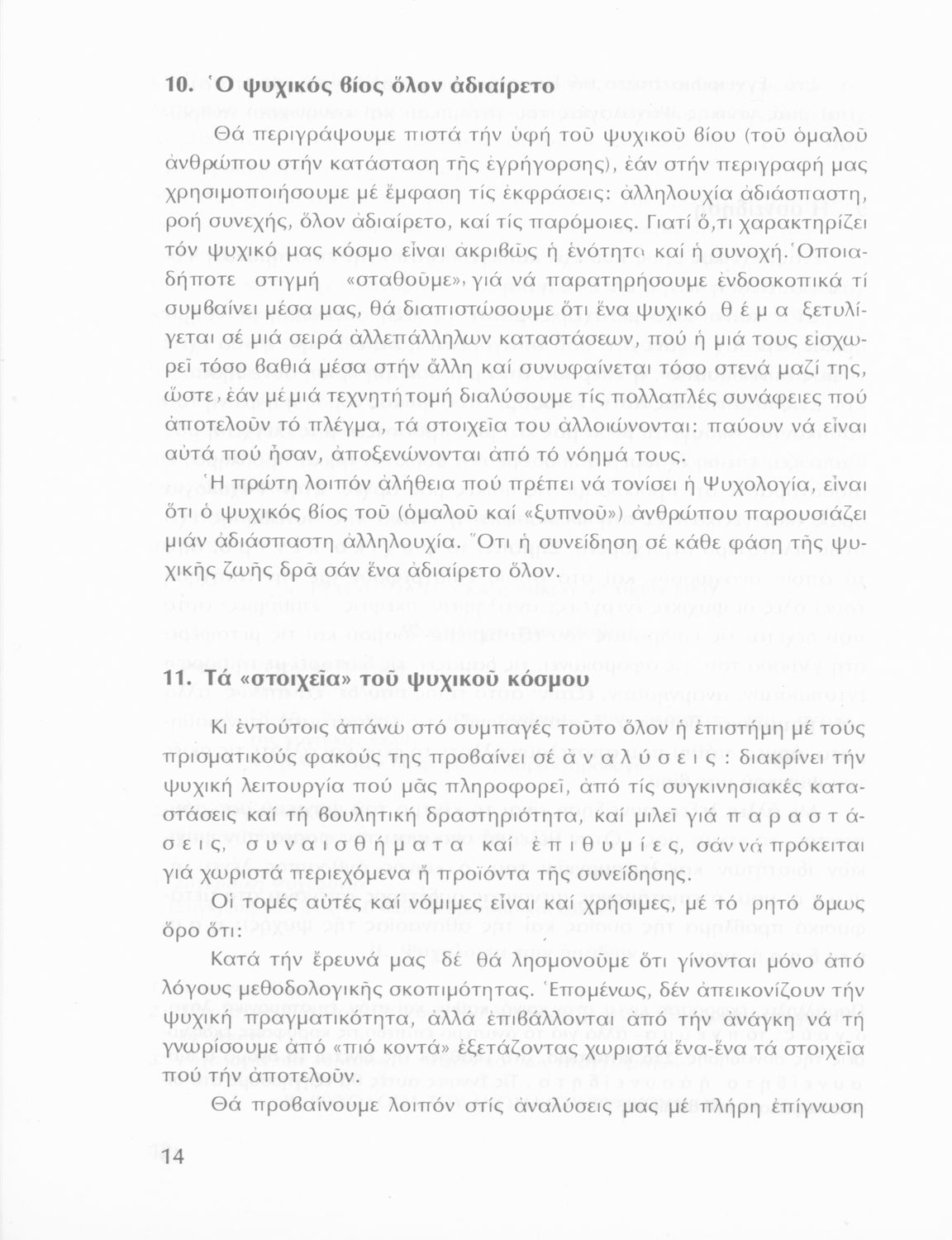 10. Ὁ ψυχικός βίος ὅλον ἀδιαίρετο

Θά περιγράψουμε πιστά τήν ὑφή τοῦ ψυχικοῦ βίου (τοῦ ὁμαλοῦ ἀνθρώπου στήν κατάσταση τῆς ἐγρήγορσης), ἐάν στήν περιγραφή μας χρησιμοποιήσουμε μέ ἔμφαση τίς ἐκφράσεις: ἀλληλουχία ἀδιάσπαστη, ροή συνεχής, ὅλον ἀδιαίρετο, καί τίς παρόμοιες. Γιατί ὅ,τι χαρακτηρίζει τόν ψυχικό μας κόσμο εἶναι ἀκριβῶς ἡ ἑνότητα καί ἡ συνοχή. Ὁποιαδήποτε στιγμή «σταθοῦμε», γιά νά παρατηρήσουμε ἐνδοσκοπικά τί συμβαίνει μέσα μας, θά διαπιστώσουμε ὅτι ἕνα ψυχικό θέμα ξετυλίγεται σέ μιά σειρά ἀλλεπάλληλων καταστάσεων, πού ἡ μιά τους εἰσχωρεῖ τόσο βαθιά μέσα στήν ἄλλη καί συνυφαίνεται τόσο στενά μαζί της, ὥστε, ἐάν μέ μιά τεχνητή τομή διαλύσουμε τίς πολλαπλές συνάφειες πού ἀποτελοῦν τό πλέγμα, τά στοιχεῖα του ἀλλοιώνονται: παύουν νά εἶναι αὐτά πού ἦσαν, ἀποξενώνονται ἀπό τό νόημά τους.

Ἡ πρώτη λοιπόν ἀλήθεια πού πρέπει νά τονίσει ἡ Ψυχολογία, εἶναι ὅτι ὁ ψυχικός βίος τοῦ (ὁμαλοῦ καί «ξυπνοῦ») ἀνθρώπου παρουσιάζει μιάν ἀδιάσπαστη ἀλληλουχία. Ὅτι ἡ συνείδηση σέ κάθε φάση τῆς ψυχικῆς ζωῆς δρᾶ σάν ἕνα ἀδιαίρετο ὅλον.

11. Τά «στοιχεῖα» τοῦ ψυχικοῦ κόσμου

Κι ἐντούτοις ἀπάνω στό συμπαγές τοῦτο ὅλον ἡ ἐπιστήμη μέ τούς πρισματικούς φακούς της προβαίνει σέ ἀναλύσεις: διακρίνει τήν ψυχική λειτουργία πού μᾶς πληροφορεῖ, ἀπό τίς συγκινησιακές καταστάσεις καί τή βουλητική δραστηριότητα, καί μιλεῖ γιά παραστάσεις, συναισθήματα καί ἐπιθυμίες, σάν νά πρόκειται γιά χωριστά περιεχόμενα ἤ προϊόντα τῆς συνείδησης.

Οἱ τομές αὐτές καί νόμιμες εἶναι καί χρήσιμες, μέ τό ρητό ὅμως ὅρο ὅτι:

Κατά τήν ἔρευνά μας δέ θά λησμονοῦμε ὅτι γίνονται μόνο ἀπό λόγους μεθοδολογικῆς σκοπιμότητας. Ἑπομένως, δέν ἀπεικονίζουν τήν ψυχική πραγματικότητα, ἀλλά ἐπιβάλλονται ἀπό τήν ἀνάγκη νά τή γνωρίσουμε ἀπό «πιό κοντά» ἐξετάζοντας χωριστά ἕνα-ἕνα τά στοιχεῖα πού τήν ἀποτελοῦν.

Θά προβαίνουμε λοιπόν στίς ἀναλύσεις μας μέ πλήρη ἐπίγνωση

14